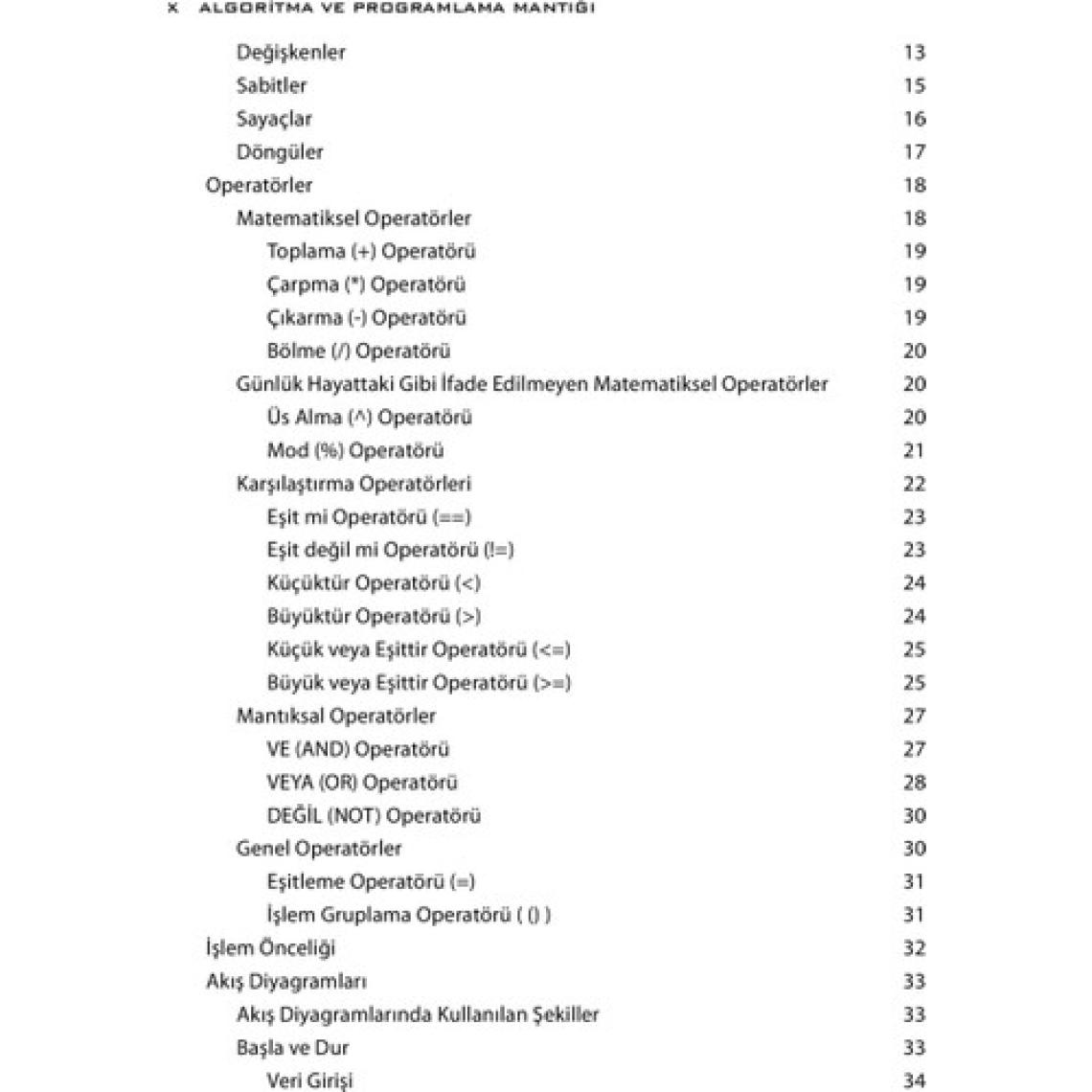 X ALGORİTMA VE PROGRAMLAMA MANTIĞI

Değişkenler 13
Sabitler 15
Sayaçlar 16
Döngüler 17
Operatörler 18
Matematiksel Operatörler 18
Toplama (+) Operatörü 19
Çarpma (*) Operatörü 19
Çıkarma (-) Operatörü 19
Bölme (/) Operatörü 20
Günlük Hayattaki Gibi İfade Edilmeyen Matematiksel Operatörler 20
Üs Alma (^) Operatörü 20
Mod (%) Operatörü 21
Karşılaştırma Operatörleri 22
Eşit mi Operatörü (==) 23
Eşit değil mi Operatörü (!=) 23
Küçüktür Operatörü (<) 24
Büyüktür Operatörü (>) 24
Küçük veya Eşittir Operatörü (<=) 25
Büyük veya Eşittir Operatörü (>=) 25
Mantıksal Operatörler 27
VE (AND) Operatörü 27
VEYA (OR) Operatörü 28
DEĞİL (NOT) Operatörü 30
Genel Operatörler 30
Eşitleme Operatörü (=) 31
İşlem Gruplama Operatörü ( () ) 31
İşlem Önceliği 32
Akış Diyagramları 33
Akış Diyagramlarında Kullanılan Şekiller 33
Başla ve Dur 33
Veri Girişi 34